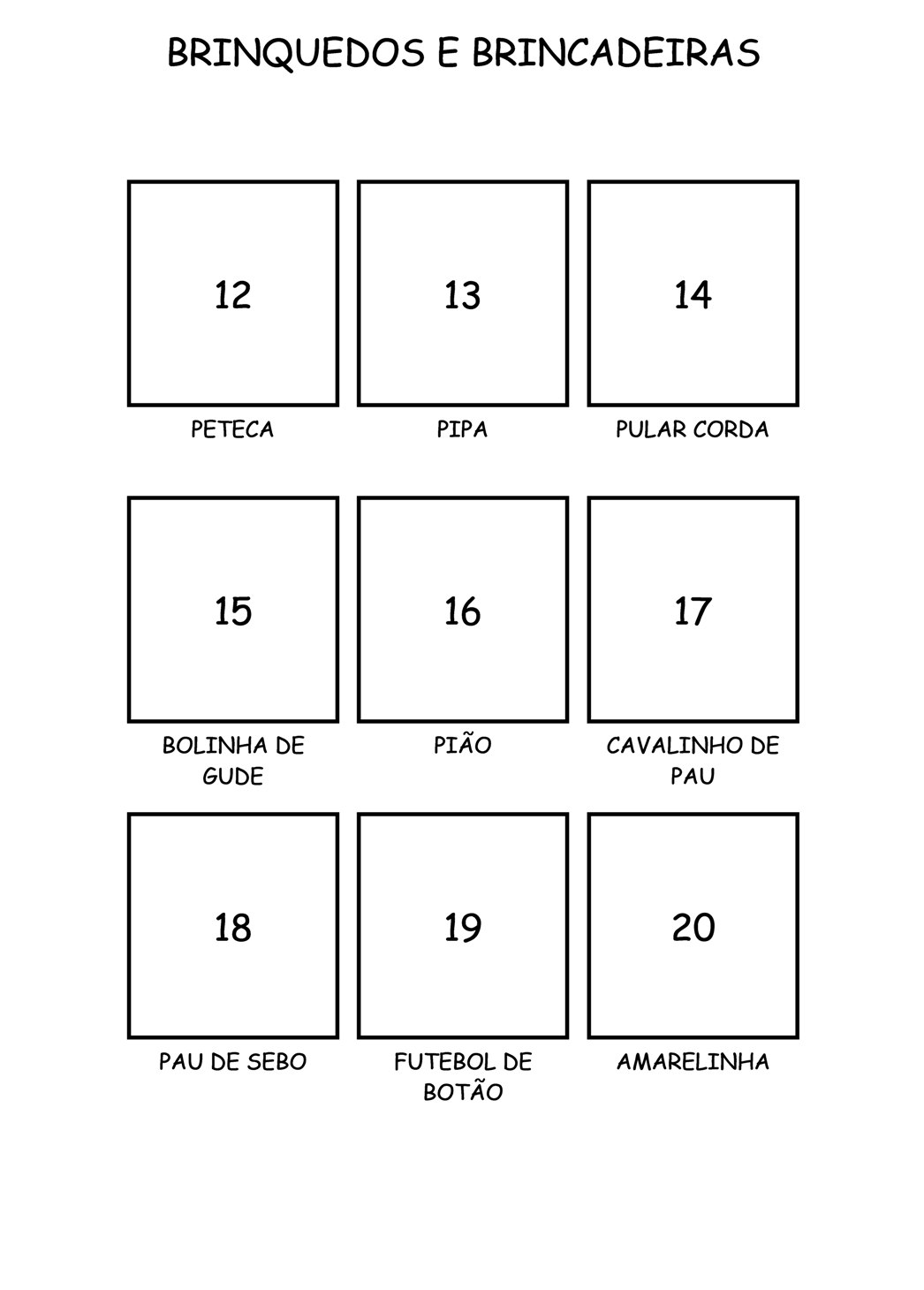 BRINQUEDOS E BRINCADEIRAS

12

PETECA

13

PIPA

14

PULAR CORDA

15

BOLINHA DE GUDE

16

PIÃO

17

CAVALINHO DE PAU

18

PAU DE SEBO

19

FUTEBOL DE BOTÃO

20

AMARELINHA